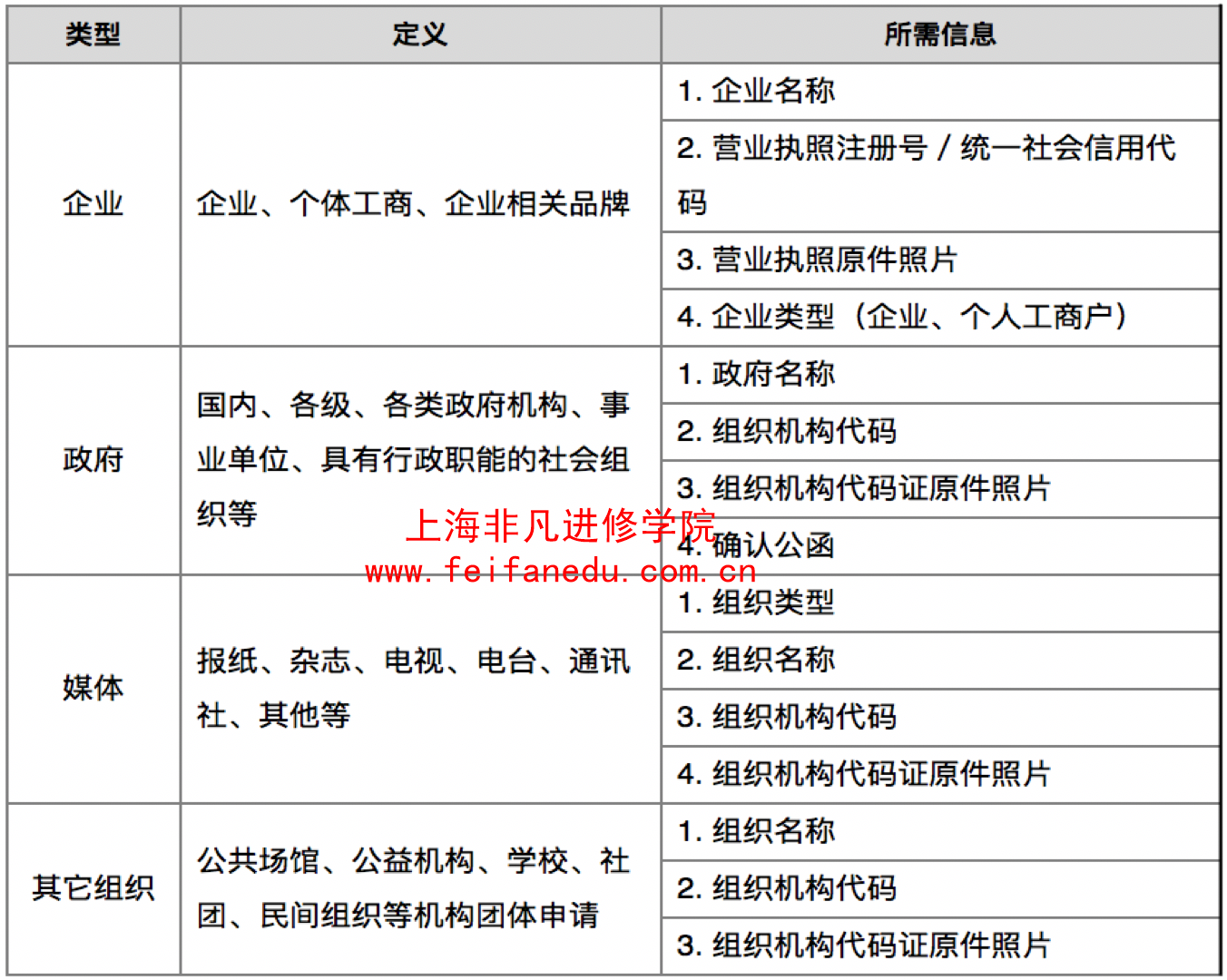 | 类型 | 定义 | 所需信息 |
|---|---|---|
| 企业 | 企业、个体工商、企业相关品牌 | 1. 企业名称 |
| | | 2. 营业执照注册号 / 统一社会信用代码 |
| | | 3. 营业执照原件照片 |
| | | 4. 企业类型（企业、个人工商户） |
| 政府 | 国内、各级、各类政府机构、事业单位、具有行政职能的社会组织等 | 1. 政府名称 |
| | | 2. 组织机构代码 |
| | | 3. 组织机构代码证原件照片 |
| | | 4. 确认公函 |
| 媒体 | 报纸、杂志、电视、电台、通讯社、其他等 | 1. 组织类型 |
| | | 2. 组织名称 |
| | | 3. 组织机构代码 |
| | | 4. 组织机构代码证原件照片 |
| 其它组织 | 公共场馆、公益机构、学校、社团、民间组织等机构团体申请 | 1. 组织名称 |
| | | 2. 组织机构代码 |
| | | 3. 组织机构代码证原件照片 |

上海非凡进修学院
www.feifanedu.com.cn